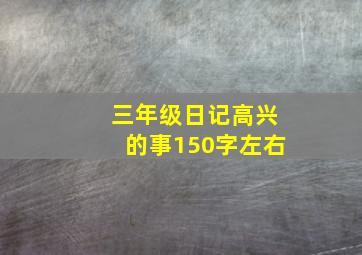 三年级日记高兴的事150字左右